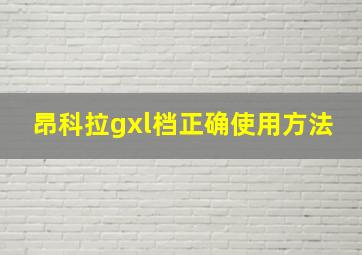 昂科拉gxl档正确使用方法